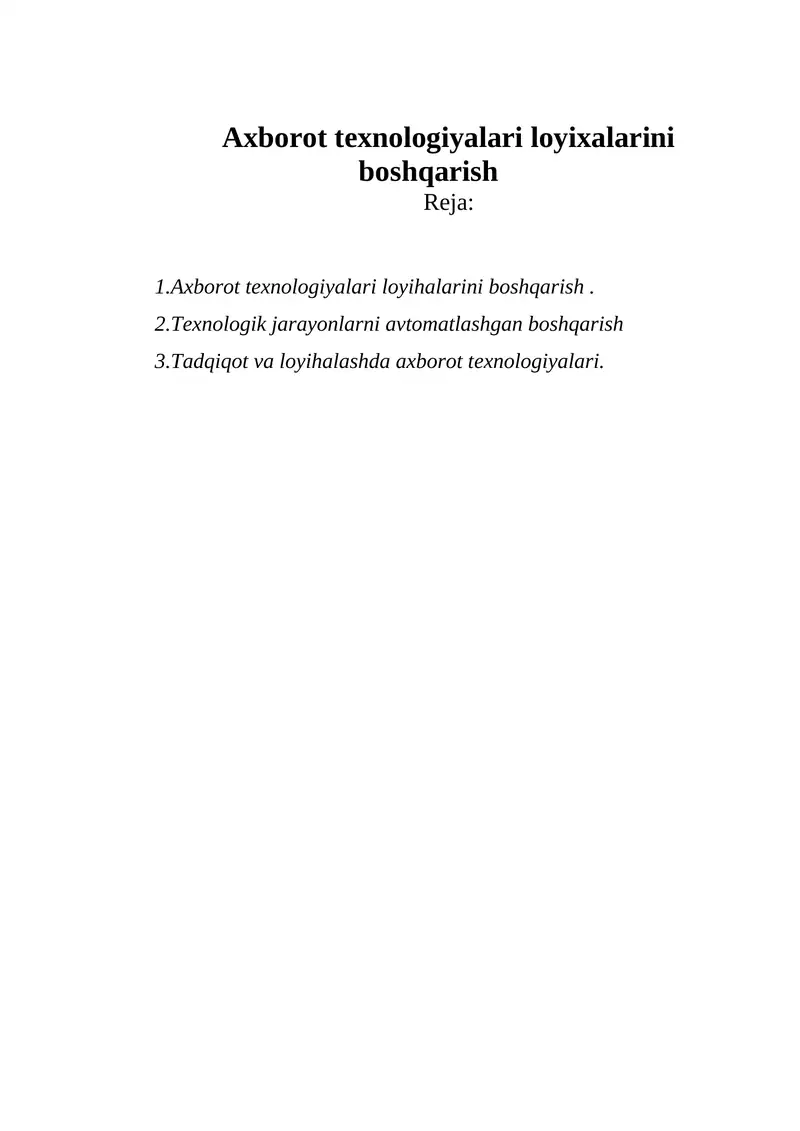 Axborot texnologiyalari loyixalarini boshqarish

Reja:

1.Axborot texnologiyalari loyihalarini boshqarish .

2.Texnologik jarayonlarni avtomatlashgan boshqarish

3.Tadqiqot va loyihalashda axborot texnologiyalari.